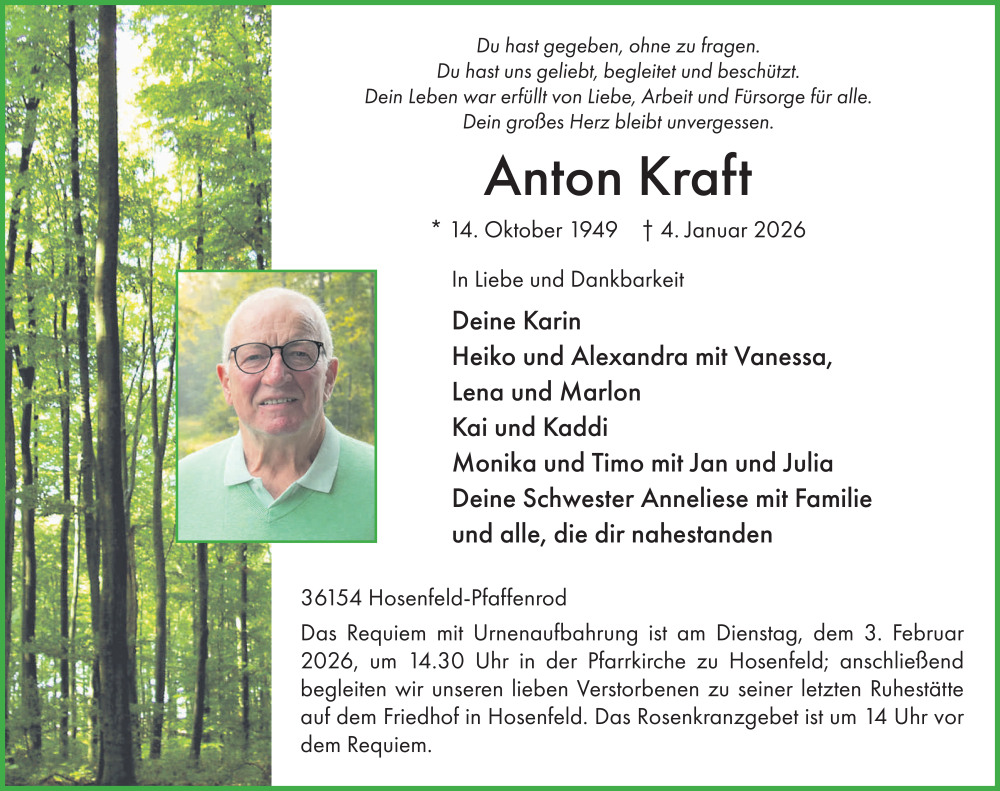 Du hast gegeben, ohne zu fragen.
Du hast uns geliebt, begleitet und beschützt.
Dein Leben war erfüllt von Liebe, Arbeit und Fürsorge für alle.
Dein großes Herz bleibt unvergessen.

Anton Kraft

* 14. Oktober 1949 † 4. Januar 2026

In Liebe und Dankbarkeit

Deine Karin
Heiko und Alexandra mit Vanessa, Lena und Marlon
Kai und Kaddi
Monika und Timo mit Jan und Julia
Deine Schwester Anneliese mit Familie
und alle, die dir nahestanden

36154 Hosenfeld-Pfaffenrod

Das Requiem mit Urnenaufbahrung ist am Dienstag, dem 3. Februar 2026, um 14.30 Uhr in der Pfarrkirche zu Hosenfeld; anschließend begleiten wir unseren lieben Verstorbenen zu seiner letzten Ruhestätte auf dem Friedhof in Hosenfeld. Das Rosenkranzgebet ist um 14 Uhr vor dem Requiem.